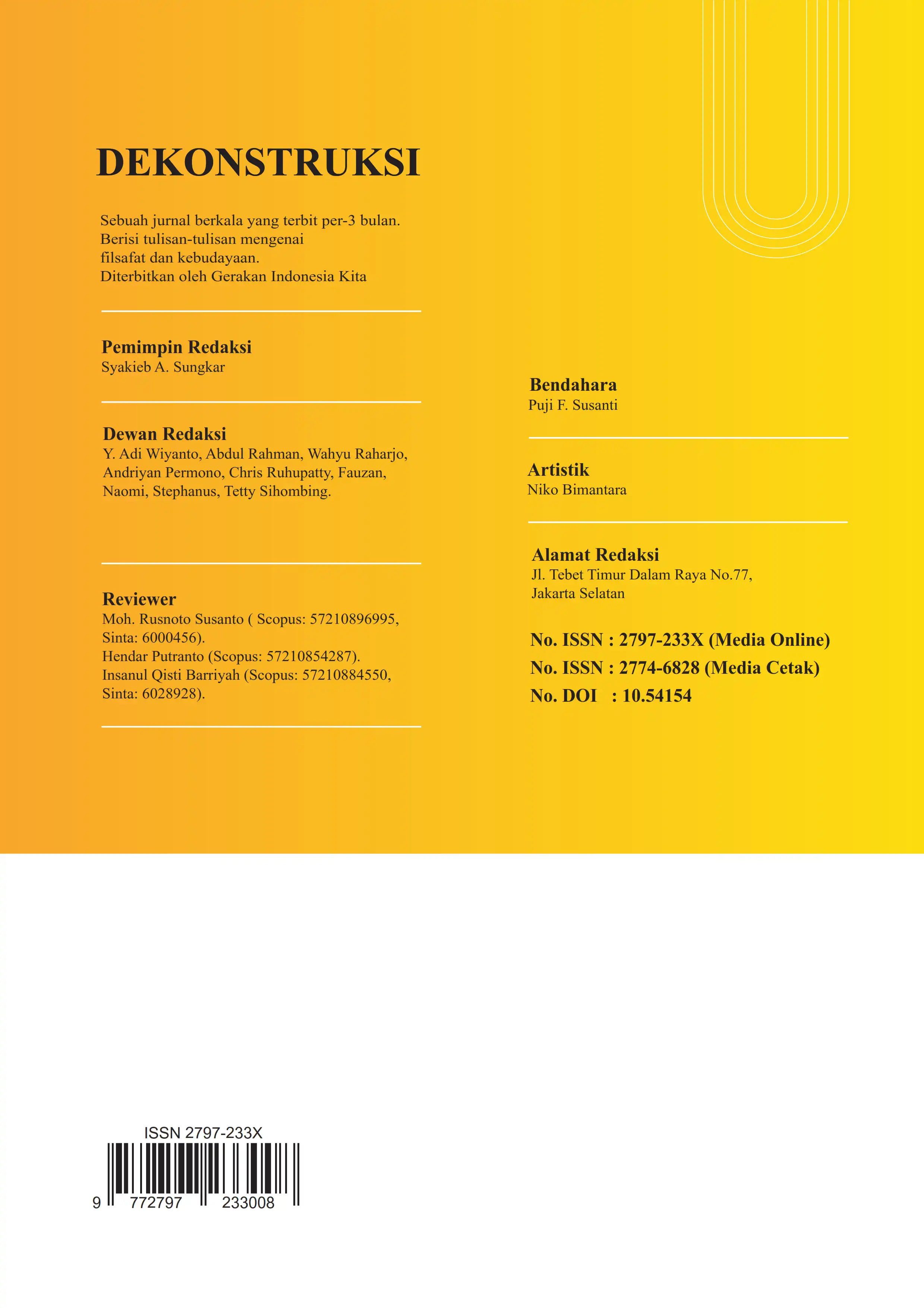 DEKONSTRUKSI

Sebuah jurnal berkala yang terbit per-3 bulan.
Berisi tulisan-tulisan mengenai
filsafat dan kebudayaan.
Diterbitkan oleh Gerakan Indonesia Kita

Pemimpin Redaksi
Syakieb A. Sungkar

Dewan Redaksi
Y. Adi Wiyanto, Abdul Rahman, Wahyu Raharjo, Andriyan Permono, Chris Ruhupatty, Fauzan, Naomi, Stephanus, Tetty Sihombing.

Reviewer
Moh. Rusnoto Susanto ( Scopus: 57210896995, Sinta: 6000456).
Hendar Putranto (Scopus: 57210854287).
Insanul Qisti Barriyah (Scopus: 57210884550, Sinta: 6028928).

Bendahara
Puji F. Susanti

Artistik
Niko Bimantara

Alamat Redaksi
Jl. Tebet Timur Dalam Raya No.77,
Jakarta Selatan

No. ISSN : 2797-233X (Media Online)
No. ISSN : 2774-6828 (Media Cetak)
No. DOI : 10.54154

ISSN 2797-233X
9 772797 233008